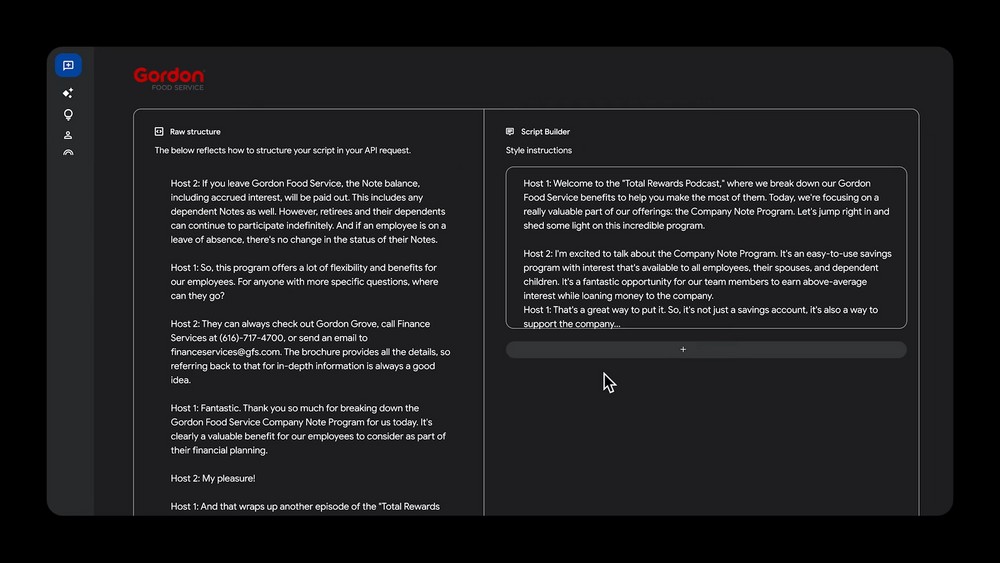 Gordon
FOOD SERVICE

Raw structure

The below reflects how to structure your script in your API request.

Host 2: If you leave Gordon Food Service, the Note balance, including accrued interest, will be paid out. This includes any dependent Notes as well. However, retirees and their dependents can continue to participate indefinitely. And if an employee is on a leave of absence, there's no change in the status of their Notes.

Host 1: So, this program offers a lot of flexibility and benefits for our employees. For anyone with more specific questions, where can they go?

Host 2: They can always check out Gordon Grove, call Finance Services at (616)-717-4700, or send an email to financeservices@gfs.com. The brochure provides all the details, so referring back to that for in-depth information is always a good idea.

Host 1: Fantastic. Thank you so much for breaking down the Gordon Food Service Company Note Program for us today. It's clearly a valuable benefit for our employees to consider as part of their financial planning.

Host 2: My pleasure!

Host 1: And that wraps up another episode of the "Total Rewards

Script Builder

Style instructions

Host 1: Welcome to the "Total Rewards Podcast," where we break down our Gordon Food Service benefits to help you make the most of them. Today, we're focusing on a really valuable part of our offerings: the Company Note Program. Let's jump right in and shed some light on this incredible program.

Host 2: I'm excited to talk about the Company Note Program. It's an easy-to-use savings program with interest that's available to all employees, their spouses, and dependent children. It's a fantastic opportunity for our team members to earn above-average interest while loaning money to the company.
Host 1: That's a great way to put it. So, it's not just a savings account, it's also a way to support the company...

+